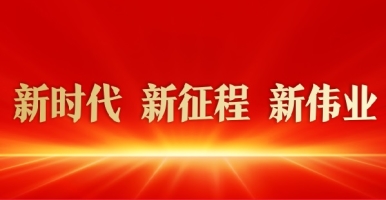 新时代 新征程 新伟业